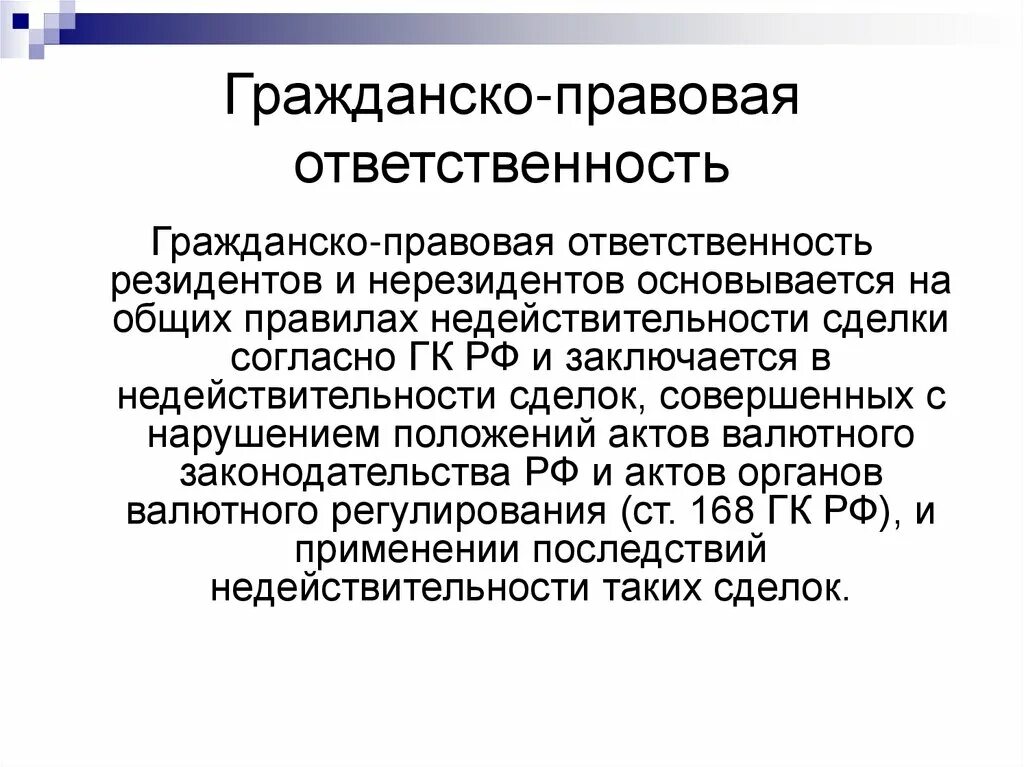 Гражданско-правовая ответственность

Гражданско-правовая ответственность резидентов и нерезидентов основывается на общих правилах недействительности сделки согласно ГК РФ и заключается в недействительности сделок, совершенных с нарушением положений актов валютного законодательства РФ и актов органов валютного регулирования (ст. 168 ГК РФ), и применении последствий недействительности таких сделок.